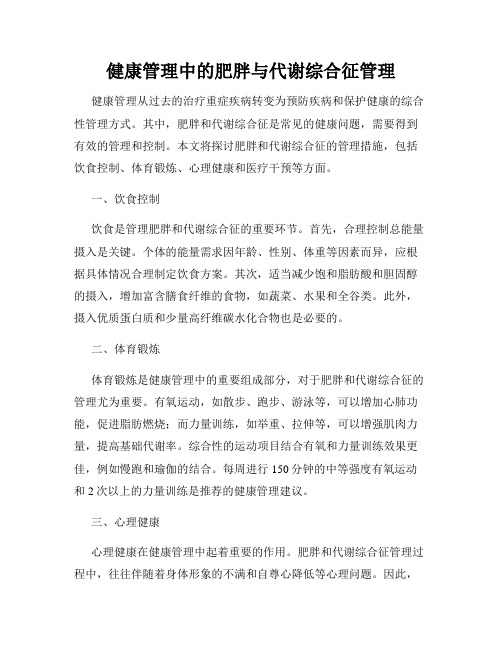 健康管理中的肥胖与代谢综合征管理

健康管理从过去的治疗重症疾病转变为预防疾病和保护健康的综合性管理方式。其中，肥胖和代谢综合征是常见的健康问题，需要得到有效的管理和控制。本文将探讨肥胖和代谢综合征的管理措施，包括饮食控制、体育锻炼、心理健康和医疗干预等方面。

一、饮食控制

饮食是管理肥胖和代谢综合征的重要环节。首先，合理控制总能量摄入是关键。个体的能量需求因年龄、性别、体重等因素而异，应根据具体情况合理制定饮食方案。其次，适当减少饱和脂肪酸和胆固醇的摄入，增加富含膳食纤维的食物，如蔬菜、水果和全谷类。此外，摄入优质蛋白质和少量高纤维碳水化合物也是必要的。

二、体育锻炼

体育锻炼是健康管理中的重要组成部分，对于肥胖和代谢综合征的管理尤为重要。有氧运动，如散步、跑步、游泳等，可以增加心肺功能，促进脂肪燃烧；而力量训练，如举重、拉伸等，可以增强肌肉力量，提高基础代谢率。综合性的运动项目结合有氧和力量训练效果更佳，例如慢跑和瑜伽的结合。每周进行 150 分钟的中等强度有氧运动和 2 次以上的力量训练是推荐的健康管理建议。

三、心理健康

心理健康在健康管理中起着重要的作用。肥胖和代谢综合征管理过程中，往往伴随着身体形象的不满和自尊心降低等心理问题。因此，